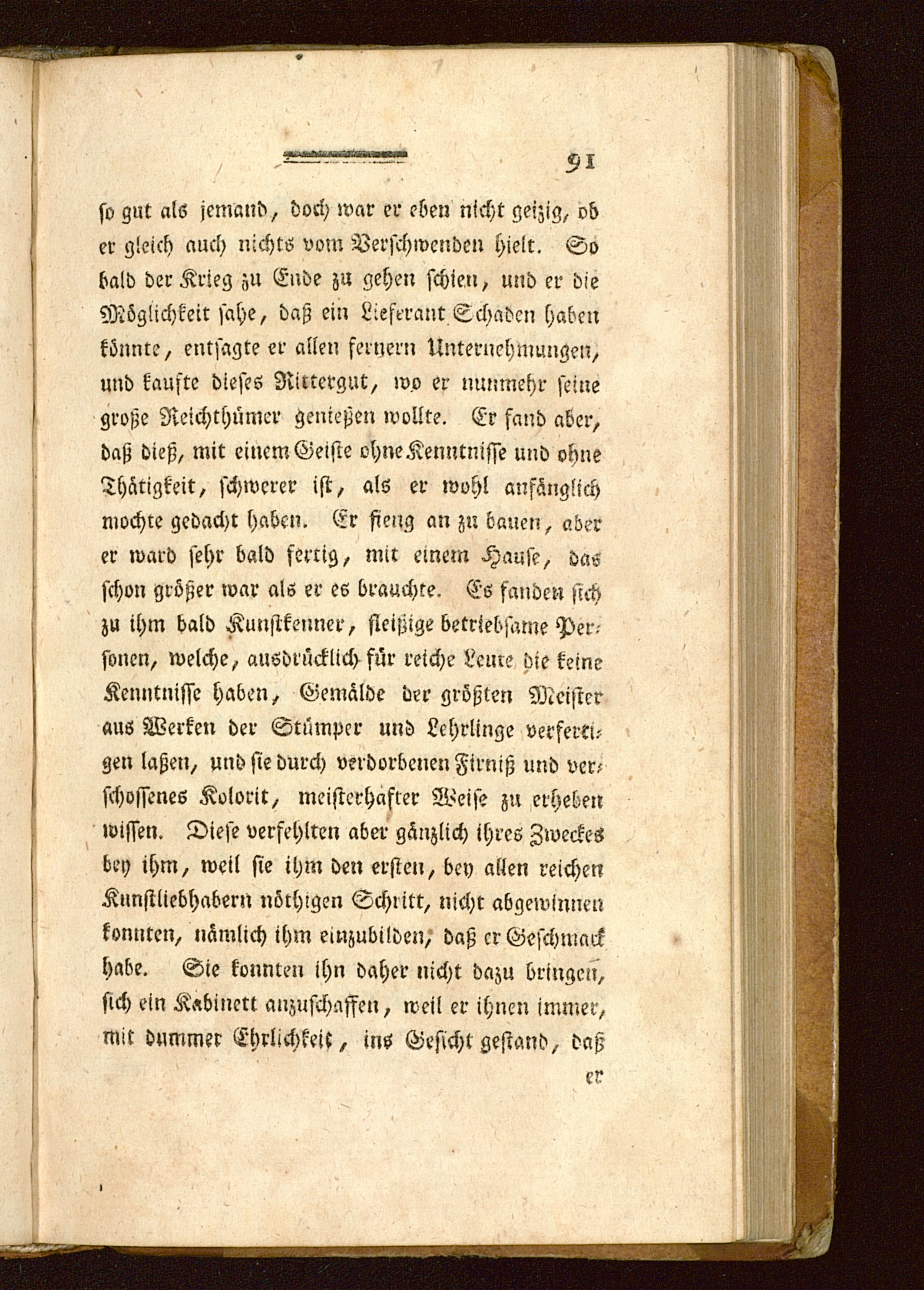 91

so gut als jemand, doch war er eben nicht geizig, ob er gleich auch nichts vom Verschwenden hielt. So bald der Krieg zu Ende zu gehen schien, und er die Möglichkeit sahe, daß ein Lieferant Schaden haben könnte, entsagte er allen fernern Unternehmungen, und kaufte dieses Rittergut, wo er nunmehr seine große Reichthümer genießen wollte. Er fand aber, daß dieß, mit einem Geiste ohne Kenntnisse und ohne Thätigkeit, schwerer ist, als er wohl anfänglich mochte gedacht haben. Er fieng an zu bauen, aber er ward sehr bald fertig, mit einem Hause, das schon größer war als er es brauchte. Es fanden sich zu ihm bald Kunstkenner, fleißige betriebsame Personen, welche, ausdrücklich für reiche Leute die keine Kenntnisse haben, Gemälde der größten Meister aus Werken der Stümper und Lehrlinge verfertigen laßen, und sie durch verdorbenen Firniß und verschossenes Kolorit, meisterhafter Weise zu erheben wissen. Diese verfehlten aber gänzlich ihres Zweckes bey ihm, weil sie ihm den ersten, bey allen reichen Kunstliebhabern nöthigen Schritt, nicht abgewinnen konnten, nämlich ihm einzubilden, daß er Geschmack habe. Sie konnten ihn daher nicht dazu bringen, sich ein Kabinett anzuschaffen, weil er ihnen immer, mit dummer Ehrlichkeit, ins Gesicht gestand, daß

er